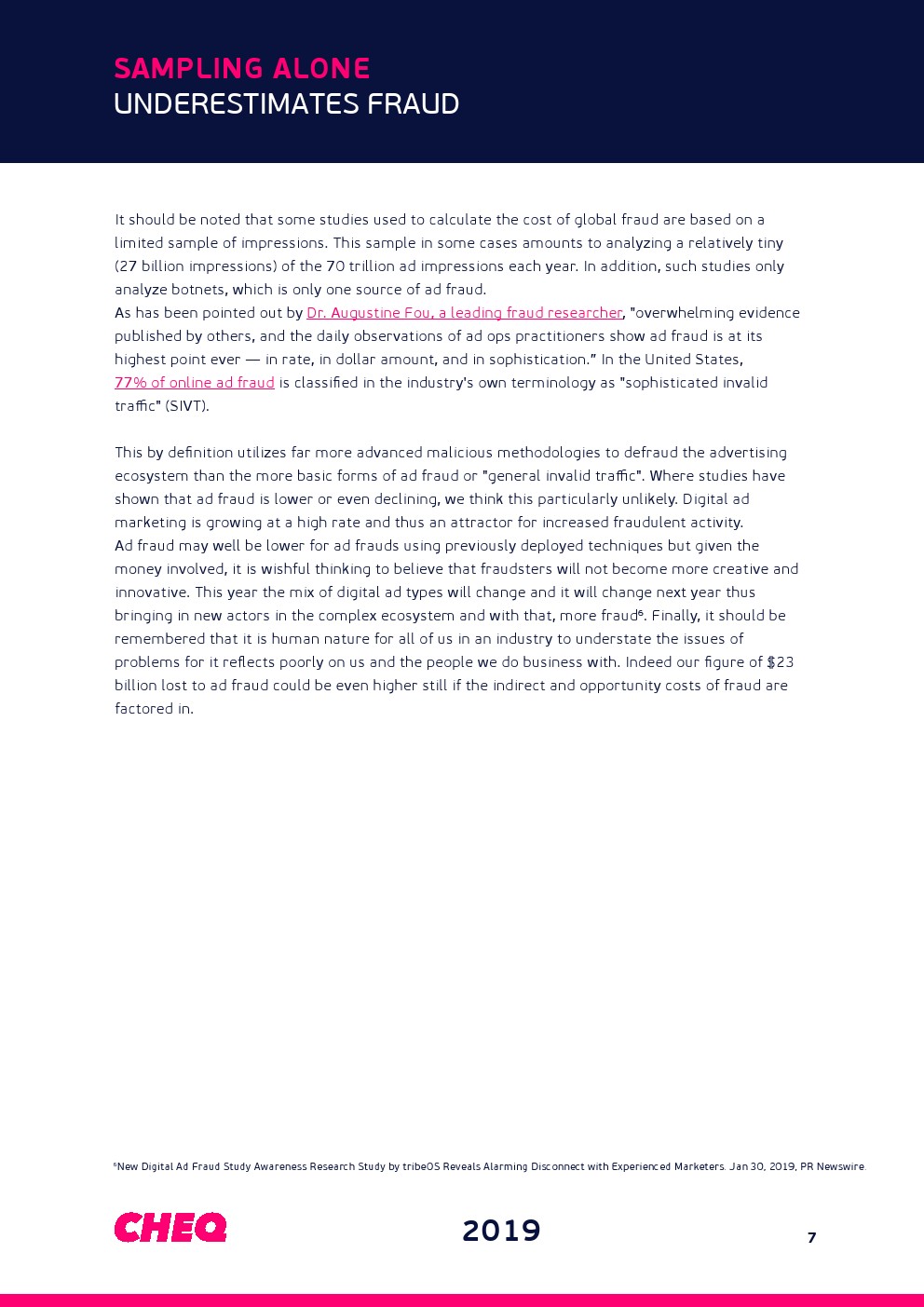 SAMPLING ALONE
UNDERESTIMATES FRAUD

It should be noted that some studies used to calculate the cost of global fraud are based on a limited sample of impressions. This sample in some cases amounts to analyzing a relatively tiny (27 billion impressions) of the 70 trillion ad impressions each year. In addition, such studies only analyze botnets, which is only one source of ad fraud.
As has been pointed out by Dr. Augustine Fou, a leading fraud researcher, "overwhelming evidence published by others, and the daily observations of ad ops practitioners show ad fraud is at its highest point ever — in rate, in dollar amount, and in sophistication." In the United States, 77% of online ad fraud is classified in the industry's own terminology as "sophisticated invalid traffic" (SIVT).

This by definition utilizes far more advanced malicious methodologies to defraud the advertising ecosystem than the more basic forms of ad fraud or "general invalid traffic". Where studies have shown that ad fraud is lower or even declining, we think this particularly unlikely. Digital ad marketing is growing at a high rate and thus an attractor for increased fraudulent activity.
Ad fraud may well be lower for ad frauds using previously deployed techniques but given the money involved, it is wishful thinking to believe that fraudsters will not become more creative and innovative. This year the mix of digital ad types will change and it will change next year thus bringing in new actors in the complex ecosystem and with that, more fraud$^6$. Finally, it should be remembered that it is human nature for all of us in an industry to understate the issues of problems for it reflects poorly on us and the people we do business with. Indeed our figure of $23 billion lost to ad fraud could be even higher still if the indirect and opportunity costs of fraud are factored in.

$^6$New Digital Ad Fraud Study Awareness Research Study by tribeOS Reveals Alarming Disconnect with Experienced Marketers. Jan 30, 2019, PR Newswire.

CHEQ

2019

7